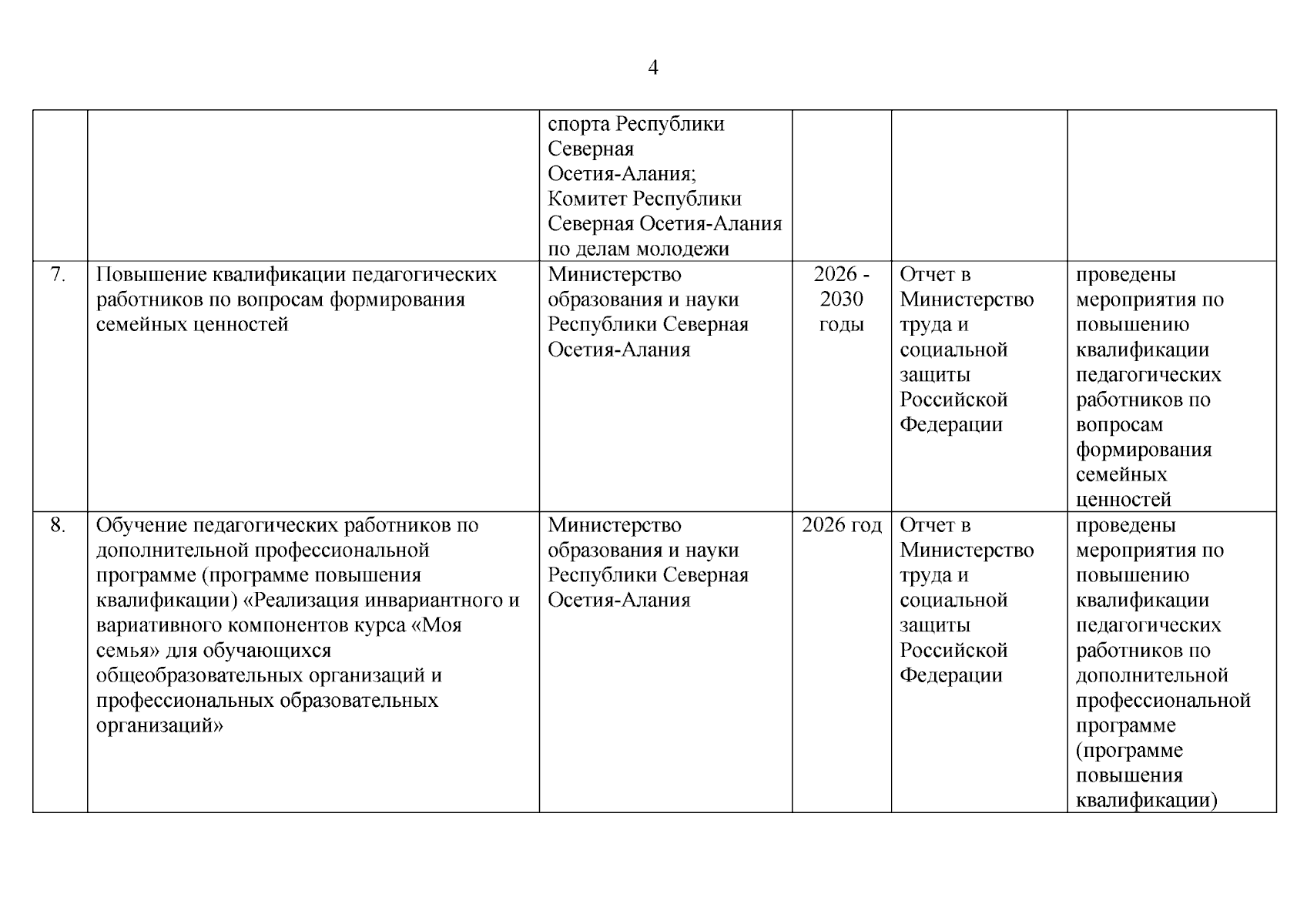 4

| | | | | | |
|---|---|---|---|---|---|
| | | спорта Республики Северная Осетия-Алания; Комитет Республики Северная Осетия-Алания по делам молодежи | | | |
| 7. | Повышение квалификации педагогических работников по вопросам формирования семейных ценностей | Министерство образования и науки Республики Северная Осетия-Алания | 2026 - 2030 годы | Отчет в Министерство труда и социальной защиты Российской Федерации | проведены мероприятия по повышению квалификации педагогических работников по вопросам формирования семейных ценностей |
| 8. | Обучение педагогических работников по дополнительной профессиональной программе (программе повышения квалификации) «Реализация инвариантного и вариативного компонентов курса «Моя семья» для обучающихся общеобразовательных организаций и профессиональных образовательных организаций» | Министерство образования и науки Республики Северная Осетия-Алания | 2026 год | Отчет в Министерство труда и социальной защиты Российской Федерации | проведены мероприятия по повышению квалификации педагогических работников по дополнительной профессиональной программе (программе повышения квалификации) |